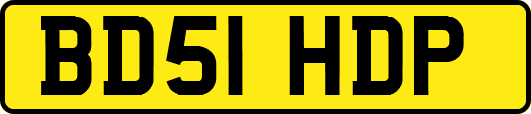 BD51 HDP